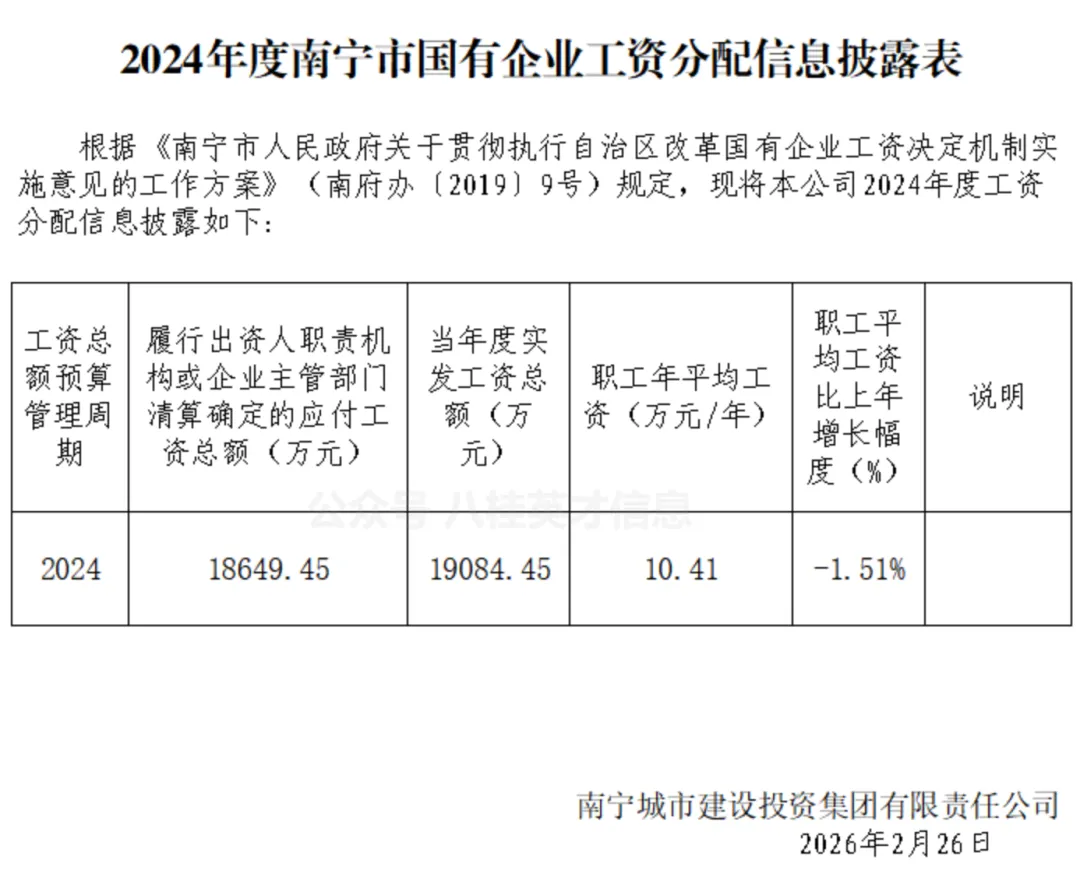 2024年度南宁市国有企业工资分配信息披露表

根据《南宁市人民政府关于贯彻执行自治区改革国有企业工资决定机制实施意见的工作方案》（南府办〔2019〕9号）规定，现将本公司2024年度工资分配信息披露如下：

| 工资总额预算管理周期 | 履行出资人职责机构或企业主管部门清算确定的应付工资总额（万元） | 当年度实发工资总额（万元） | 职工年平均工资（万元/年） | 职工平均工资比上年增长幅度（%） | 说明 |
|---|---|---|---|---|---|
| 2024 | 18649.45 | 19084.45 | 10.41 | -1.51% | |

公众号 八桂英才信息

南宁城市建设投资集团有限责任公司
2026年2月26日